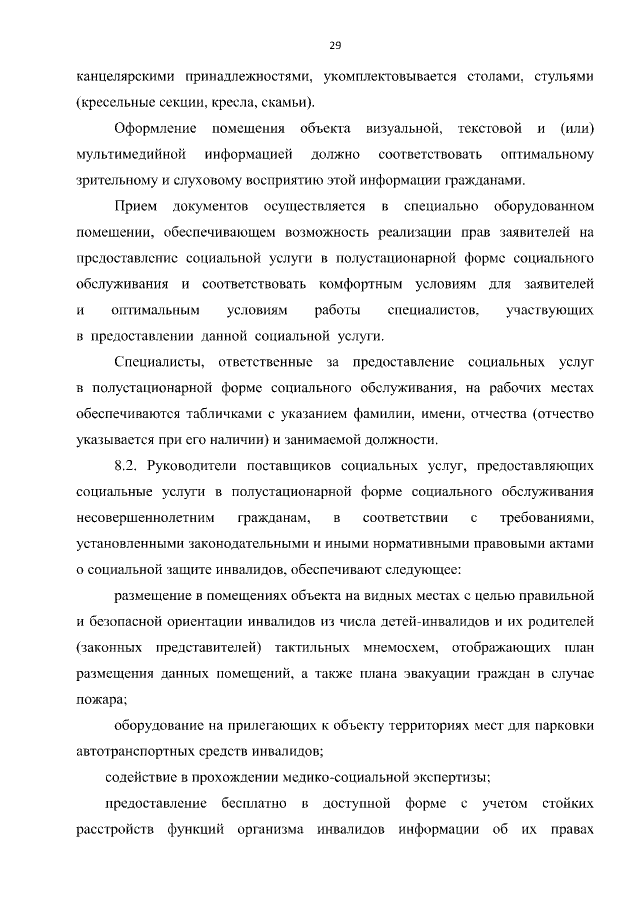 29

канцелярскими принадлежностями, укомплектовывается столами, стульями (кресельные секции, кресла, скамьи).

Оформление помещения объекта визуальной, текстовой и (или) мультимедийной информацией должно соответствовать оптимальному зрительному и слуховому восприятию этой информации гражданами.

Прием документов осуществляется в специально оборудованном помещении, обеспечивающем возможность реализации прав заявителей на предоставление социальной услуги в полустационарной форме социального обслуживания и соответствовать комфортным условиям для заявителей и оптимальным условиям работы специалистов, участвующих в предоставлении данной социальной услуги.

Специалисты, ответственные за предоставление социальных услуг в полустационарной форме социального обслуживания, на рабочих местах обеспечиваются табличками с указанием фамилии, имени, отчества (отчество указывается при его наличии) и занимаемой должности.

8.2. Руководители поставщиков социальных услуг, предоставляющих социальные услуги в полустационарной форме социального обслуживания несовершеннолетним гражданам, в соответствии с требованиями, установленными законодательными и иными нормативными правовыми актами о социальной защите инвалидов, обеспечивают следующее:

размещение в помещениях объекта на видных местах с целью правильной и безопасной ориентации инвалидов из числа детей-инвалидов и их родителей (законных представителей) тактильных мнемосхем, отображающих план размещения данных помещений, а также плана эвакуации граждан в случае пожара;

оборудование на прилегающих к объекту территориях мест для парковки автотранспортных средств инвалидов;

содействие в прохождении медико-социальной экспертизы;

предоставление бесплатно в доступной форме с учетом стойких расстройств функций организма инвалидов информации об их правах